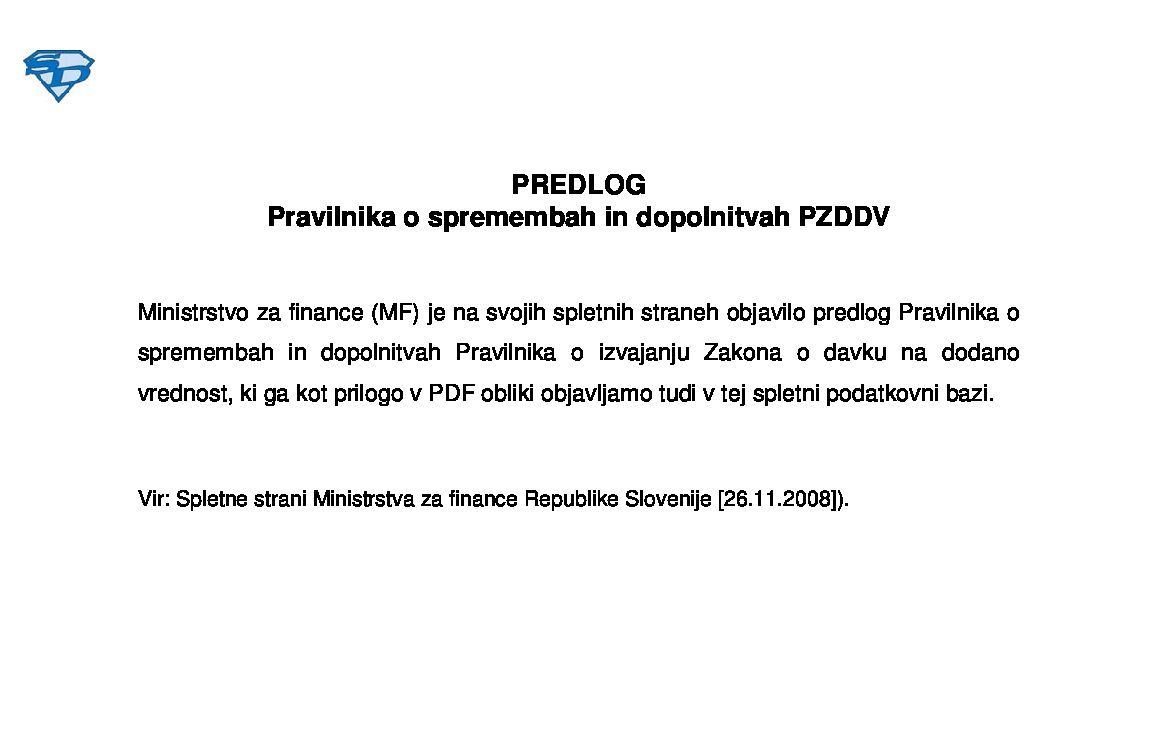 SD

PREDLOG
Pravilnika o spremembah in dopolnitvah PZDDV

Ministrstvo za finance (MF) je na svojih spletnih straneh objavilo predlog Pravilnika o spremembah in dopolnitvah Pravilnika o izvajanju Zakona o davku na dodano vrednost, ki ga kot prilogo v PDF obliki objavljamo tudi v tej spletni podatkovni bazi.

Vir: Spletne strani Ministrstva za finance Republike Slovenije [26.11.2008]).